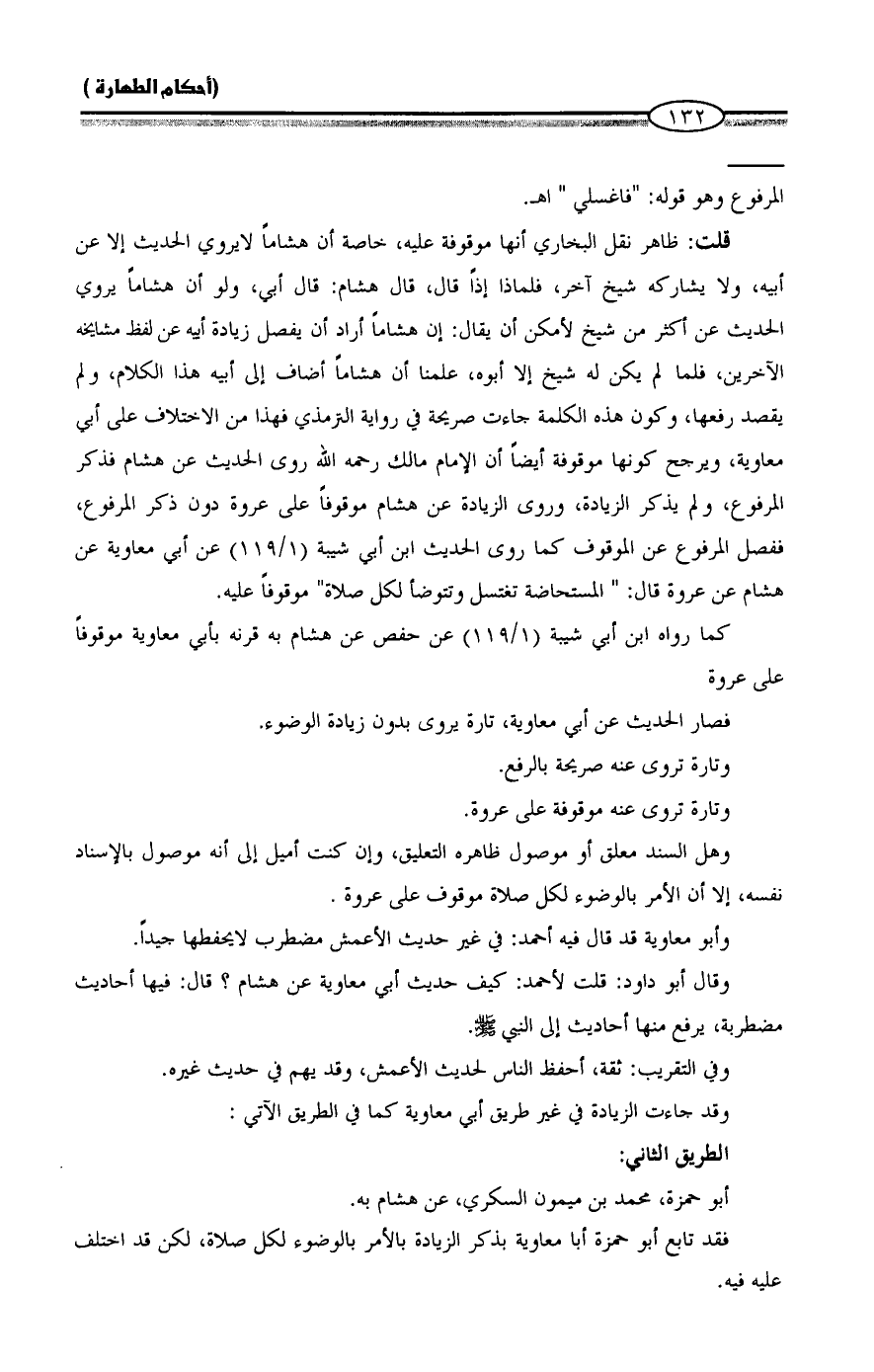 (أحكام الطهارة)

١٣٢

المرفوع وهو قوله: "فاغسلي " اهـ.

قلت: ظاهر نقل البخاري أنها موقوفة عليه، خاصة أن هشاماً لايروي الحديث إلا عن أبيه، ولا يشاركه شيخ آخر، فلماذا إذاً قال، قال هشام: قال أبي، ولو أن هشاماً يروي الحديث عن أكثر من شيخ لأمكن أن يقال: إن هشاماً أراد أن يفصل زيادة أبيه عن لفظ مشايخه الآخرين، فلما لم يكن له شيخ إلا أبوه، علمنا أن هشاماً أضاف إلى أبيه هذا الكلام، ولم يقصد رفعها، وكون هذه الكلمة جاءت صريحة في رواية الترمذي فهذا من الاختلاف على أبي معاوية، ويرجح كونها موقوفة أيضاً أن الإمام مالك رحمه الله روى الحديث عن هشام فذكر المرفوع، ولم يذكر الزيادة، وروى الزيادة عن هشام موقوفاً على عروة دون ذكر المرفوع، ففصل المرفوع عن الموقوف كما روى الحديث ابن أبي شيبة (١١٩/١) عن أبي معاوية عن هشام عن عروة قال: " المستحاضة تغتسل وتتوضأ لكل صلاة" موقوفاً عليه.

كما رواه ابن أبي شيبة (١١٩/١) عن حفص عن هشام به قرنه بأبي معاوية موقوفاً على عروة

فصار الحديث عن أبي معاوية، تارة يروى بدون زيادة الوضوء.

وتارة تروى عنه صريحة بالرفع.

وتارة تروى عنه موقوفة على عروة.

وهل السند معلق أو موصول ظاهره التعليق، وإن كنت أميل إلى أنه موصول بالإسناد نفسه، إلا أن الأمر بالوضوء لكل صلاة موقوف على عروة .

وأبو معاوية قد قال فيه أحمد: في غير حديث الأعمش مضطرب لايحفظها جيداً.

وقال أبو داود: قلت لأحمد: كيف حديث أبي معاوية عن هشام ؟ قال: فيها أحاديث مضطربة، يرفع منها أحاديث إلى النبي ﷺ.

وفي التقريب: ثقة، أحفظ الناس لحديث الأعمش، وقد يهم في حديث غيره.

وقد جاءت الزيادة في غير طريق أبي معاوية كما في الطريق الآتي :

الطريق الثاني:

أبو حمزة، محمد بن ميمون السكري، عن هشام به.

فقد تابع أبو حمزة أبا معاوية بذكر الزيادة بالأمر بالوضوء لكل صلاة، لكن قد اختلف عليه فيه.